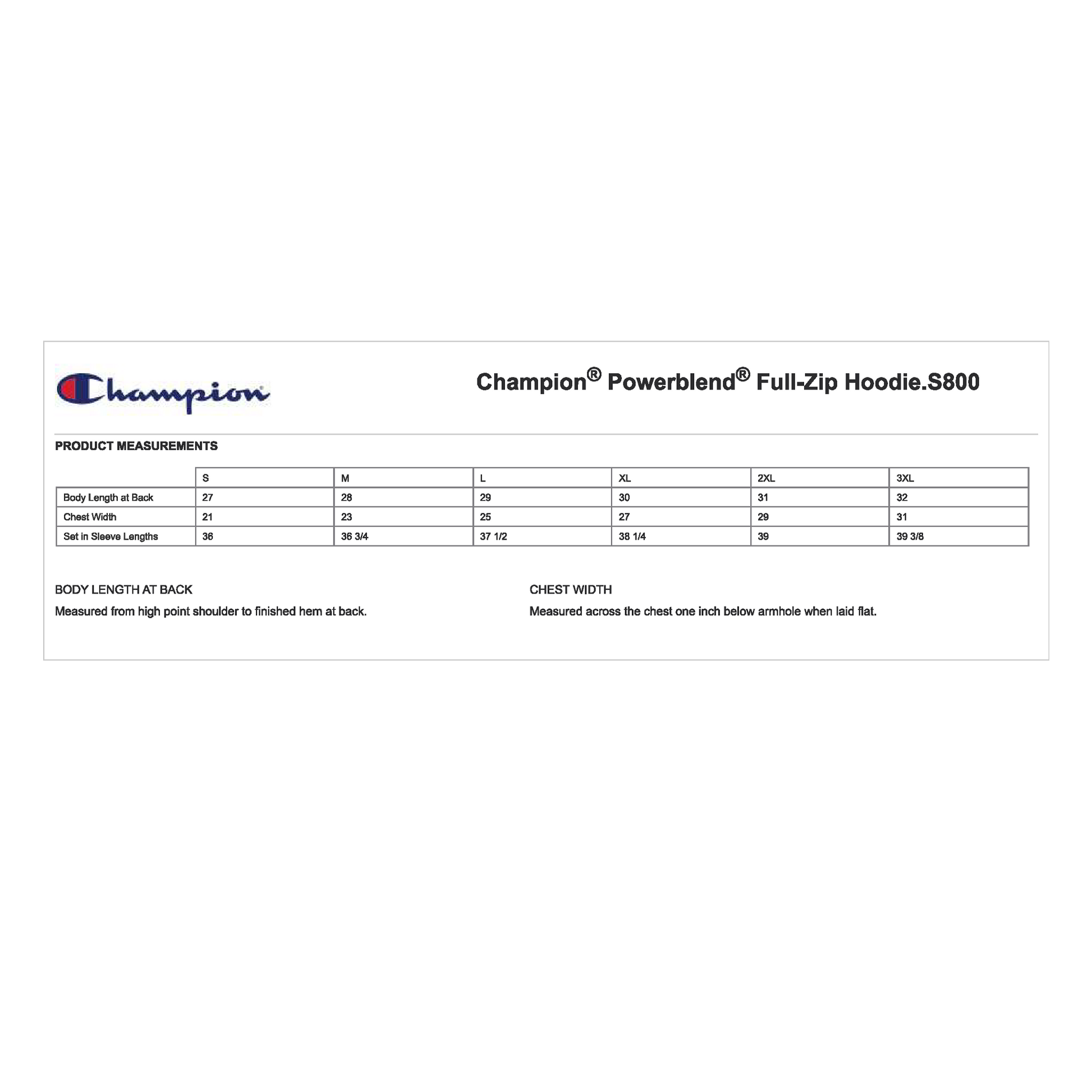 Champion

Champion® Powerblend® Full-Zip Hoodie.S800

PRODUCT MEASUREMENTS

| | S | M | L | XL | 2XL | 3XL |
|---|---|---|---|---|---|---|
| Body Length at Back | 27 | 28 | 29 | 30 | 31 | 32 |
| Chest Width | 21 | 23 | 25 | 27 | 29 | 31 |
| Set in Sleeve Lengths | 36 | 36 3/4 | 37 1/2 | 38 1/4 | 39 | 39 3/8 |

BODY LENGTH AT BACK

Measured from high point shoulder to finished hem at back.

CHEST WIDTH

Measured across the chest one inch below armhole when laid flat.